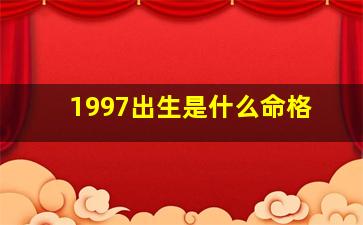 1997出生是什么命格